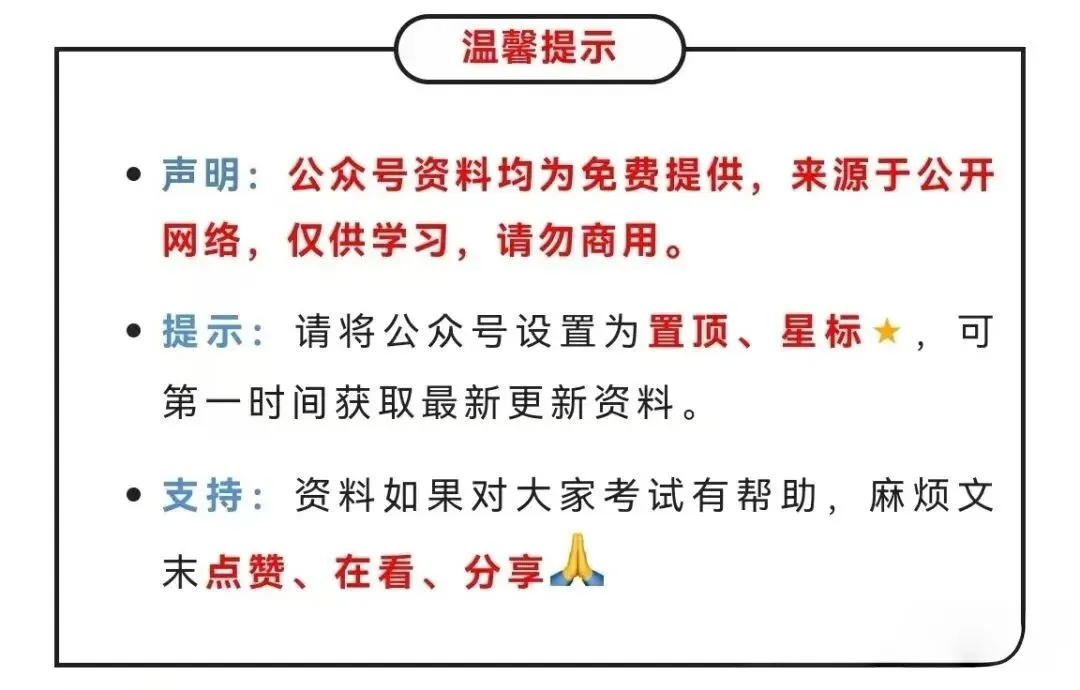 温馨提示

• 声明：公众号资料均为免费提供，来源于公开网络，仅供学习，请勿商用。

• 提示：请将公众号设置为置顶、星标★，可第一时间获取最新更新资料。

• 支持：资料如果对大家考试有帮助，麻烦文末点赞、在看、分享🙏